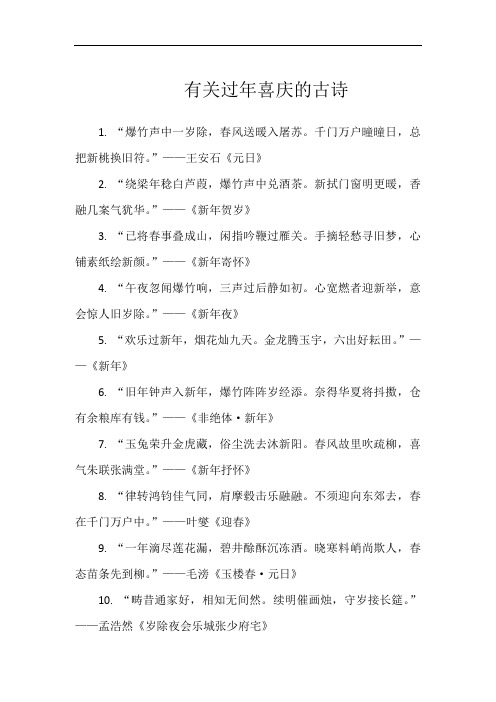 有关过年喜庆的古诗

1. “爆竹声中一岁除，春风送暖入屠苏。千门万户曈曈日，总把新桃换旧符。”——王安石《元日》

2. “绕梁年稔白芦葭，爆竹声中兑酒茶。新拭门窗明更暖，香融几案气犹华。”——《新年贺岁》

3. “已将春事叠成山，闲指吟鞭过雁关。手摘轻愁寻旧梦，心铺素纸绘新颜。”——《新年寄怀》

4. “午夜忽闻爆竹响，三声过后静如初。心宽燃者迎新举，意会惊人旧岁除。”——《新年夜》

5. “欢乐过新年，烟花灿九天。金龙腾玉宇，六出好耘田。”——《新年》

6. “旧年钟声入新年，爆竹阵阵岁经添。奈得华夏将抖擞，仓有余粮库有钱。”——《非绝体·新年》

7. “玉兔荣升金虎藏，俗尘洗去沐新阳。春风故里吹疏柳，喜气朱联张满堂。”——《新年抒怀》

8. “律转鸿钧佳气同，肩摩毂击乐融融。不须迎向东郊去，春在千门万户中。”——叶燮《迎春》

9. “一年滴尽莲花漏，碧井酴酥沉冻酒。晓寒料峭尚欺人，春态苗条先到柳。”——毛滂《玉楼春·元日》

10. “畴昔通家好，相知无间然。续明催画烛，守岁接长筵。”——孟浩然《岁除夜会乐城张少府宅》